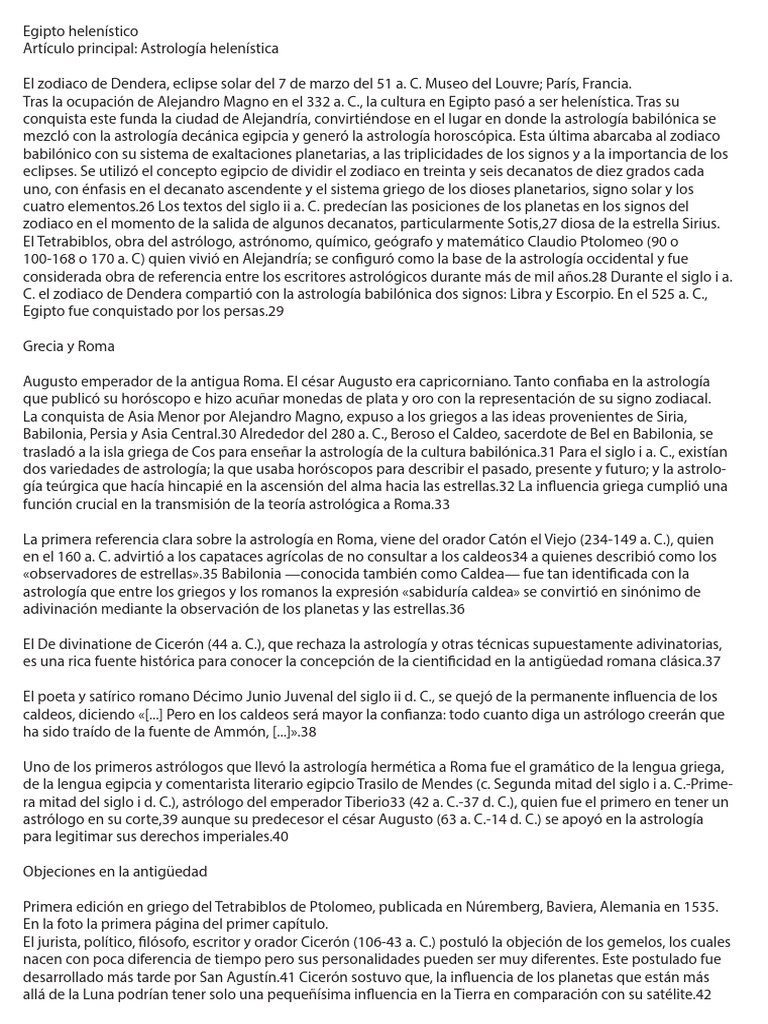 Egipto helenístico
Artículo principal: Astrología helenística

El zodiaco de Dendera, eclipse solar del 7 de marzo del 51 a. C. Museo del Louvre; París, Francia.
Tras la ocupación de Alejandro Magno en el 332 a. C., la cultura en Egipto pasó a ser helenística. Tras su conquista este funda la ciudad de Alejandría, convirtiéndose en el lugar en donde la astrología babilónica se mezcló con la astrología decánica egipcia y generó la astrología horoscópica. Esta última abarcaba al zodiaco babilónico con su sistema de exaltaciones planetarias, a las triplicidades de los signos y a la importancia de los eclipses. Se utilizó el concepto egipcio de dividir el zodiaco en treinta y seis decanatos de diez grados cada uno, con énfasis en el decanato ascendente y el sistema griego de los dioses planetarios, signo solar y los cuatro elementos.26 Los textos del siglo ii a. C. predecían las posiciones de los planetas en los signos del zodiaco en el momento de la salida de algunos decanatos, particularmente Sotis,27 diosa de la estrella Sirius. El Tetrabiblos, obra del astrólogo, astrónomo, químico, geógrafo y matemático Claudio Ptolomeo (90 o 100-168 o 170 a. C) quien vivió en Alejandría; se configuró como la base de la astrología occidental y fue considerada obra de referencia entre los escritores astrológicos durante más de mil años.28 Durante el siglo i a. C. el zodiaco de Dendera compartió con la astrología babilónica dos signos: Libra y Escorpio. En el 525 a. C., Egipto fue conquistado por los persas.29

Grecia y Roma

Augusto emperador de la antigua Roma. El césar Augusto era capricorniano. Tanto confiaba en la astrología que publicó su horóscopo e hizo acuñar monedas de plata y oro con la representación de su signo zodiacal.
La conquista de Asia Menor por Alejandro Magno, expuso a los griegos a las ideas provenientes de Siria, Babilonia, Persia y Asia Central.30 Alrededor del 280 a. C., Beroso el Caldeo, sacerdote de Bel en Babilonia, se trasladó a la isla griega de Cos para enseñar la astrología de la cultura babilónica.31 Para el siglo i a. C., existían dos variedades de astrología; la que usaba horóscopos para describir el pasado, presente y futuro; y la astrología teúrgica que hacía hincapié en la ascensión del alma hacia las estrellas.32 La influencia griega cumplió una función crucial en la transmisión de la teoría astrológica a Roma.33

La primera referencia clara sobre la astrología en Roma, viene del orador Catón el Viejo (234-149 a. C.), quien en el 160 a. C. advirtió a los capataces agrícolas de no consultar a los caldeos34 a quienes describió como los «observadores de estrellas».35 Babilonia —conocida también como Caldea— fue tan identificada con la astrología que entre los griegos y los romanos la expresión «sabiduría caldea» se convirtió en sinónimo de adivinación mediante la observación de los planetas y las estrellas.36

El De divinatione de Cicerón (44 a. C.), que rechaza la astrología y otras técnicas supuestamente adivinatorias, es una rica fuente histórica para conocer la concepción de la cientificidad en la antigüedad romana clásica.37

El poeta y satírico romano Décimo Junio Juvenal del siglo ii d. C., se quejó de la permanente influencia de los caldeos, diciendo «[...] Pero en los caldeos será mayor la confianza: todo cuanto diga un astrólogo creerán que ha sido traído de la fuente de Ammón, [...]».38

Uno de los primeros astrólogos que llevó la astrología hermética a Roma fue el gramático de la lengua griega, de la lengua egipcia y comentarista literario egipcio Trasilo de Mendes (c. Segunda mitad del siglo i a. C.-Primera mitad del siglo i d. C.), astrólogo del emperador Tiberio33 (42 a. C.-37 d. C.), quien fue el primero en tener un astrólogo en su corte,39 aunque su predecesor el césar Augusto (63 a. C.-14 d. C.) se apoyó en la astrología para legitimar sus derechos imperiales.40

Objeciones en la antigüedad

Primera edición en griego del Tetrabiblos de Ptolomeo, publicada en Núremberg, Baviera, Alemania en 1535. En la foto la primera página del primer capítulo.
El jurista, político, filósofo, escritor y orador Cicerón (106-43 a. C.) postuló la objeción de los gemelos, los cuales nacen con poca diferencia de tiempo pero sus personalidades pueden ser muy diferentes. Este postulado fue desarrollado más tarde por San Agustín.41 Cicerón sostuvo que, la influencia de los planetas que están más allá de la Luna podrían tener solo una pequeñísima influencia en la Tierra en comparación con su satélite.42